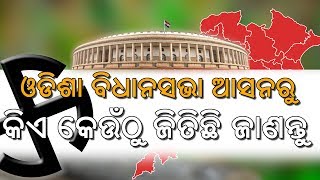 ଓଡିଶା ବିଧାନସଭା ଆସନରୁ
କିଏ କେଉଁଠୁ ଜିତିଛି ଜାଣନ୍ତୁ